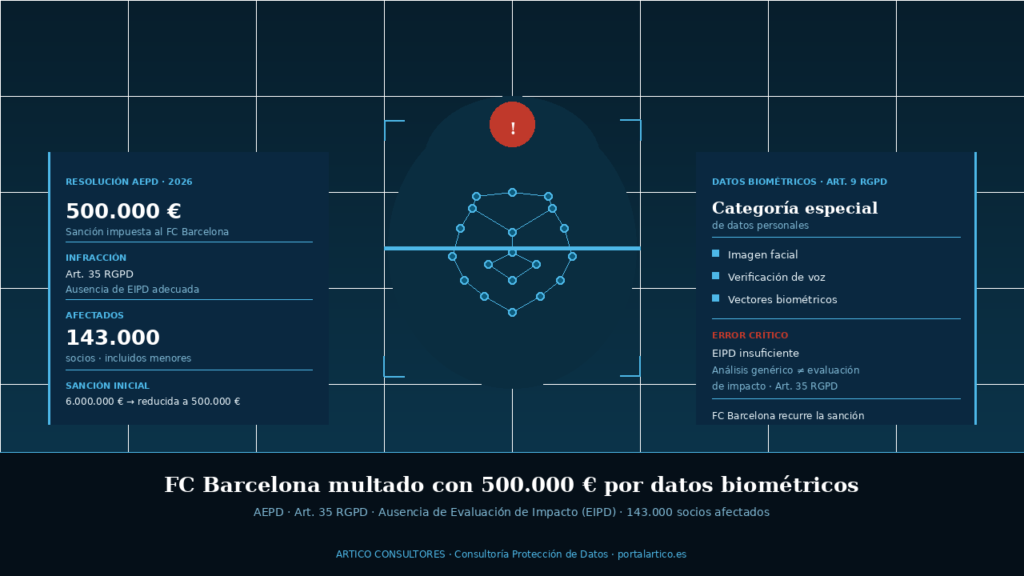 !

RESOLUCIÓN AEPD · 2026

500.000 €

Sanción impuesta al FC Barcelona

INFRACCIÓN

Art. 35 RGPD

Ausencia de EIPD adecuada

AFECTADOS

143.000

socios · incluidos menores

SANCIÓN INICIAL

6.000.000 € → reducida a 500.000 €

DATOS BIOMÉTRICOS · ART. 9 RGPD

Categoría especial

de datos personales

Imagen facial

Verificación de voz

Vectores biométricos

ERROR CRÍTICO

EIPD insuficiente

Análisis genérico ≠ evaluación de impacto · Art. 35 RGPD

FC Barcelona recurre la sanción

FC Barcelona multado con 500.000 € por datos biométricos

AEPD · Art. 35 RGPD · Ausencia de Evaluación de Impacto (EIPD) · 143.000 socios afectados

ARTICO CONSULTORES · Consultoría Protección de Datos · portalartico.es